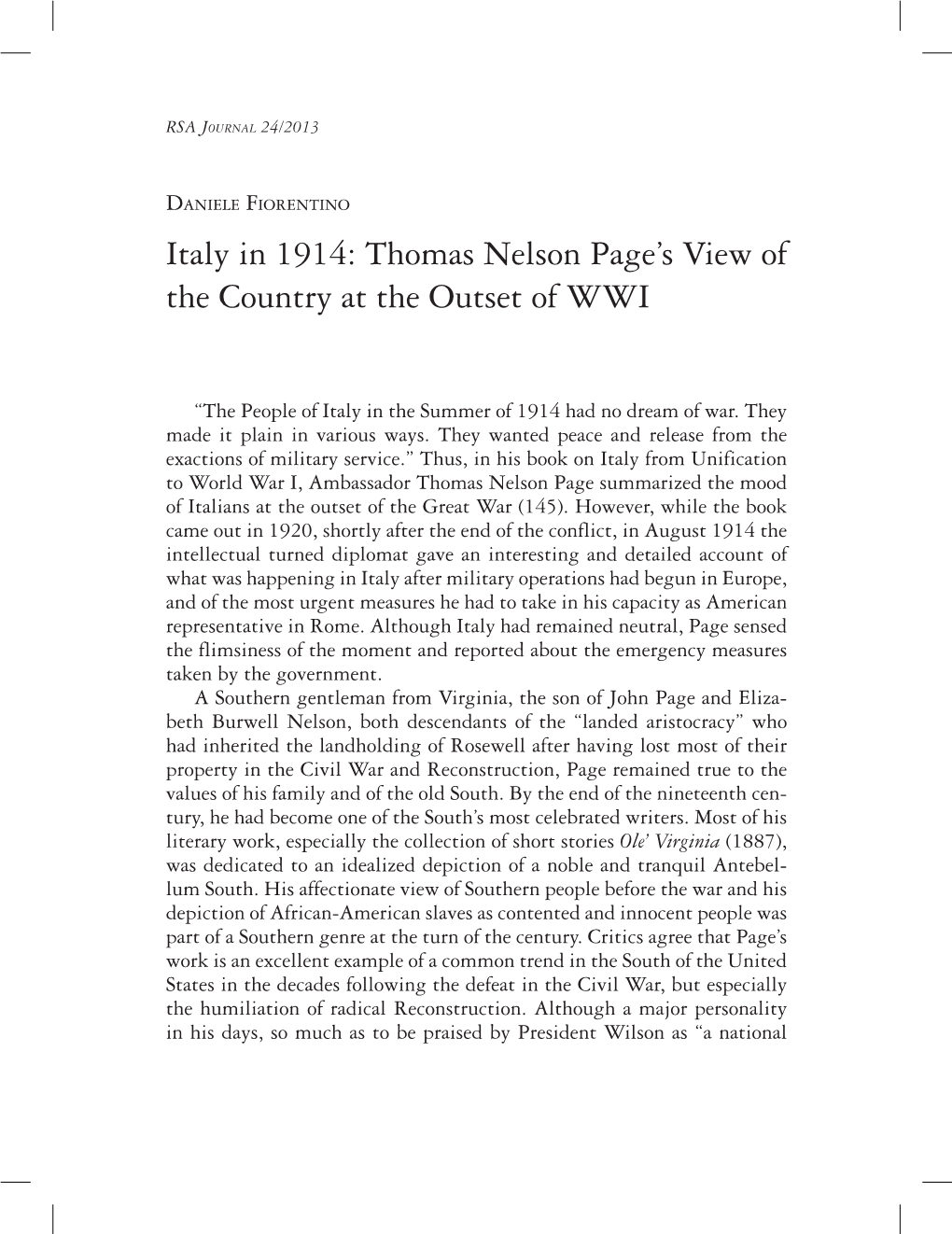 RSA Journal 24/2013

Daniele Fiorentino

Italy in 1914: Thomas Nelson Page's View of the Country at the Outset of WWI

"The People of Italy in the Summer of 1914 had no dream of war. They made it plain in various ways. They wanted peace and release from the exactions of military service." Thus, in his book on Italy from Unification to World War I, Ambassador Thomas Nelson Page summarized the mood of Italians at the outset of the Great War (145). However, while the book came out in 1920, shortly after the end of the conflict, in August 1914 the intellectual turned diplomat gave an interesting and detailed account of what was happening in Italy after military operations had begun in Europe, and of the most urgent measures he had to take in his capacity as American representative in Rome. Although Italy had remained neutral, Page sensed the flimsiness of the moment and reported about the emergency measures taken by the government.

A Southern gentleman from Virginia, the son of John Page and Elizabeth Burwell Nelson, both descendants of the "landed aristocracy" who had inherited the landholding of Rosewell after having lost most of their property in the Civil War and Reconstruction, Page remained true to the values of his family and of the old South. By the end of the nineteenth century, he had become one of the South's most celebrated writers. Most of his literary work, especially the collection of short stories Ole' Virginia (1887), was dedicated to an idealized depiction of a noble and tranquil Antebellum South. His affectionate view of Southern people before the war and his depiction of African-American slaves as contented and innocent people was part of a Southern genre at the turn of the century. Critics agree that Page's work is an excellent example of a common trend in the South of the United States in the decades following the defeat in the Civil War, but especially the humiliation of radical Reconstruction. Although a major personality in his days, so much as to be praised by President Wilson as "a national